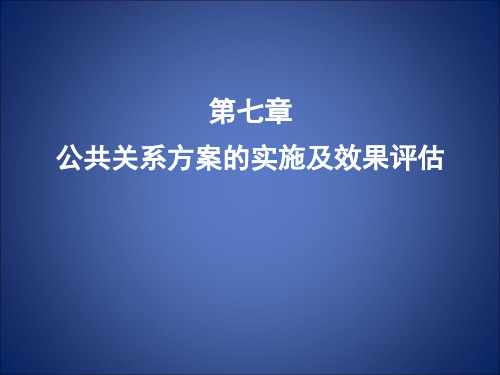 第七章
公共关系方案的实施及效果评估